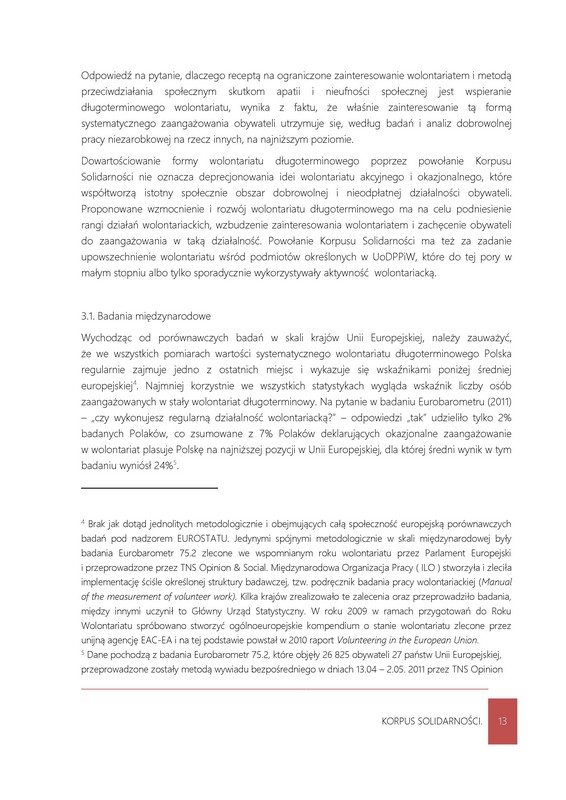 Odpowiedź na pytanie, dlaczego receptą na ograniczone zainteresowanie wolontariatem i metodą przeciwdziałania społecznym skutkom apatii i nieufności społecznej jest wspieranie długoterminowego wolontariatu, wynika z faktu, że właśnie zainteresowanie tą formą systematycznego zaangażowania obywateli utrzymuje się, według badań i analiz dobrowolnej pracy niezarobkowej na rzecz innych, na najniższym poziomie.

Dowartościowanie formy wolontariatu długoterminowego poprzez powołanie Korpusu Solidarności nie oznacza deprecjonowania idei wolontariatu akcyjnego i okazjonalnego, które współtworzą istotny społecznie obszar dobrowolnej i nieodpłatnej działalności obywateli. Proponowane wzmocnienie i rozwój wolontariatu długoterminowego ma na celu podniesienie rangi działań wolontariackich, wzbudzenie zainteresowania wolontariatem i zachęcenie obywateli do zaangażowania w taką działalność. Powołanie Korpusu Solidarności ma też za zadanie upowszechnienie wolontariatu wśród podmiotów określonych w UoDPPiW, które do tej pory w małym stopniu albo tylko sporadycznie wykorzystywały aktywność wolontariacką.

3.1. Badania międzynarodowe

Wychodząc od porównawczych badań w skali krajów Unii Europejskiej, należy zauważyć, że we wszystkich pomiarach wartości systematycznego wolontariatu długoterminowego Polska regularnie zajmuje jedno z ostatnich miejsc i wykazuje się wskaźnikami poniżej średniej europejskiej$^4$. Najmniej korzystnie we wszystkich statystykach wygląda wskaźnik liczby osób zaangażowanych w stały wolontariat długoterminowy. Na pytanie w badaniu Eurobarometru (2011) – „czy wykonujesz regularną działalność wolontariacką?" – odpowiedzi „tak" udzieliło tylko 2% badanych Polaków, co zsumowane z 7% Polaków deklarujących okazjonalne zaangażowanie w wolontariat plasuje Polskę na najniższej pozycji w Unii Europejskiej, dla której średni wynik w tym badaniu wyniósł 24%$^5$.

$^4$ Brak jak dotąd jednolitych metodologicznie i obejmujących całą społeczność europejską porównawczych badań pod nadzorem EUROSTATU. Jedynymi spójnymi metodologicznie w skali międzynarodowej były badania Eurobarometr 75.2 zlecone we wspomnianym roku wolontariatu przez Parlament Europejski i przeprowadzone przez TNS Opinion & Social. Międzynarodowa Organizacja Pracy ( ILO ) stworzyła i zleciła implementację ściśle określonej struktury badawczej, tzw. podręcznik badania pracy wolontariackiej (Manual of the measurement of volunteer work). Kilka krajów zrealizowało te zalecenia oraz przeprowadziło badania, między innymi uczynił to Główny Urząd Statystyczny. W roku 2009 w ramach przygotowań do Roku Wolontariatu spróbowano stworzyć ogólnoeuropejskie kompendium o stanie wolontariatu zlecone przez unijną agencję EAC-EA i na tej podstawie powstał w 2010 raport Volunteering in the European Union.
$^5$ Dane pochodzą z badania Eurobarometr 75.2, które objęły 26 825 obywateli 27 państw Unii Europejskiej, przeprowadzone zostały metodą wywiadu bezpośredniego w dniach 13.04 – 2.05. 2011 przez TNS Opinion

KORPUS SOLIDARNOŚCI. 13